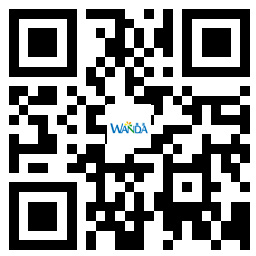 WANDA